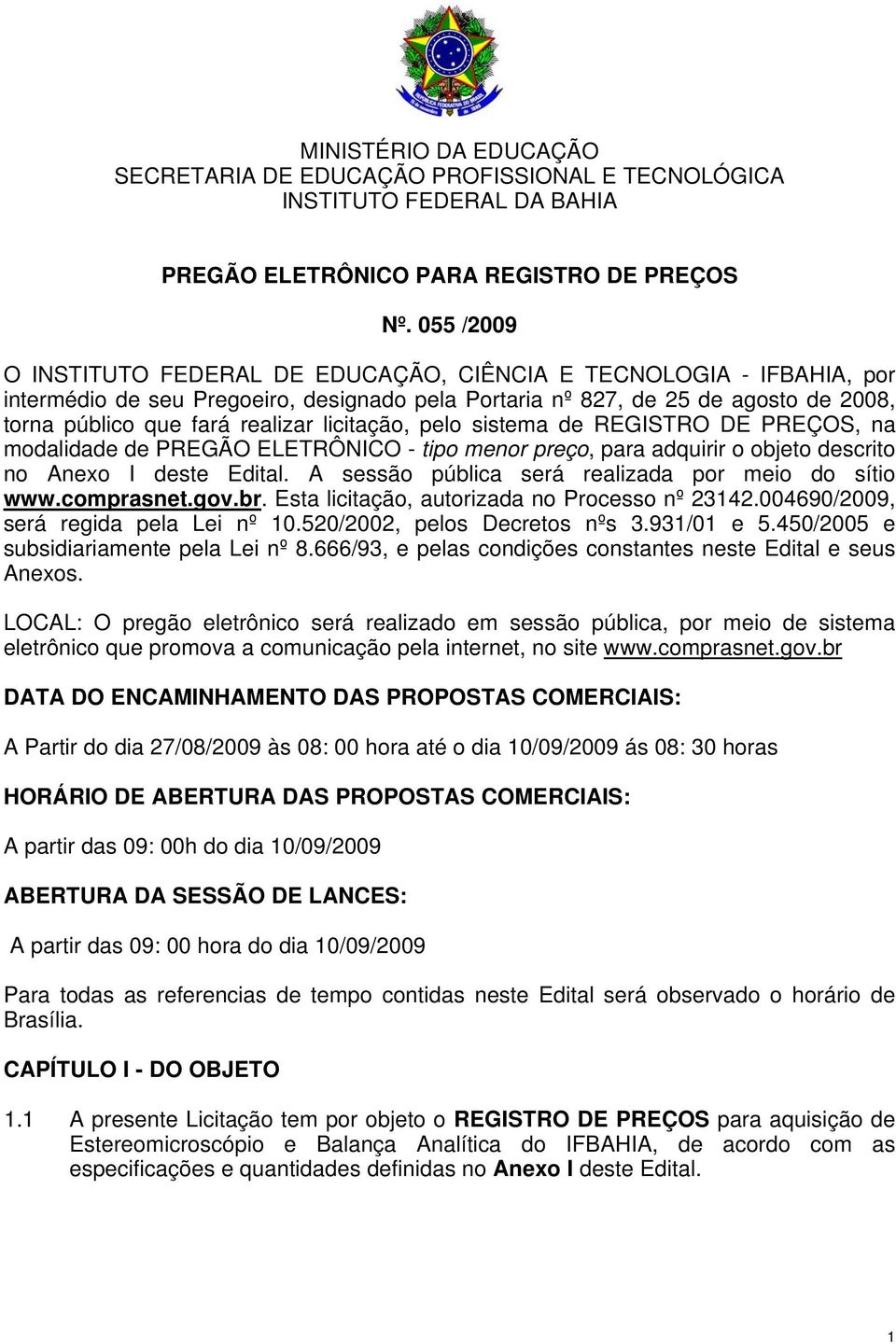 MINISTÉRIO DA EDUCAÇÃO
SECRETARIA DE EDUCAÇÃO PROFISSIONAL E TECNOLÓGICA
INSTITUTO FEDERAL DA BAHIA

PREGÃO ELETRÔNICO PARA REGISTRO DE PREÇOS

Nº. 055 /2009

O INSTITUTO FEDERAL DE EDUCAÇÃO, CIÊNCIA E TECNOLOGIA - IFBAHIA, por intermédio de seu Pregoeiro, designado pela Portaria nº 827, de 25 de agosto de 2008, torna público que fará realizar licitação, pelo sistema de REGISTRO DE PREÇOS, na modalidade de PREGÃO ELETRÔNICO - tipo menor preço, para adquirir o objeto descrito no Anexo I deste Edital. A sessão pública será realizada por meio do sítio www.comprasnet.gov.br. Esta licitação, autorizada no Processo nº 23142.004690/2009, será regida pela Lei nº 10.520/2002, pelos Decretos nºs 3.931/01 e 5.450/2005 e subsidiariamente pela Lei nº 8.666/93, e pelas condições constantes neste Edital e seus Anexos.

LOCAL: O pregão eletrônico será realizado em sessão pública, por meio de sistema eletrônico que promova a comunicação pela internet, no site www.comprasnet.gov.br

DATA DO ENCAMINHAMENTO DAS PROPOSTAS COMERCIAIS:

A Partir do dia 27/08/2009 às 08: 00 hora até o dia 10/09/2009 ás 08: 30 horas

HORÁRIO DE ABERTURA DAS PROPOSTAS COMERCIAIS:

A partir das 09: 00h do dia 10/09/2009

ABERTURA DA SESSÃO DE LANCES:

A partir das 09: 00 hora do dia 10/09/2009

Para todas as referencias de tempo contidas neste Edital será observado o horário de Brasília.

CAPÍTULO I - DO OBJETO

1.1 A presente Licitação tem por objeto o REGISTRO DE PREÇOS para aquisição de Estereomicroscópio e Balança Analítica do IFBAHIA, de acordo com as especificações e quantidades definidas no Anexo I deste Edital.

1